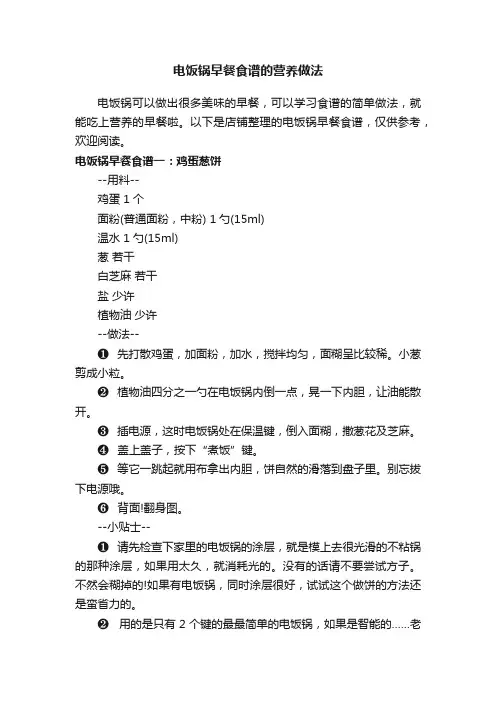 电饭锅早餐食谱的营养做法

电饭锅可以做出很多美味的早餐，可以学习食谱的简单做法，就能吃上营养的早餐啦。以下是店铺整理的电饭锅早餐食谱，仅供参考，欢迎阅读。

电饭锅早餐食谱一：鸡蛋葱饼

--用料--

鸡蛋 1 个

面粉(普通面粉，中粉) 1 勺(15ml)

温水 1 勺(15ml)

葱 若干

白芝麻 若干

盐 少许

植物油 少许

--做法--

❶ 先打散鸡蛋，加面粉，加水，搅拌均匀，面糊呈比较稀。小葱剪成小粒。

❷ 植物油四分之一勺在电饭锅内倒一点，晃一下内胆，让油能散开。

❸ 插电源，这时电饭锅处在保温键，倒入面糊，撒葱花及芝麻。

❹ 盖上盖子，按下“煮饭”键。

❺ 等它一跳起就用布拿出内胆，饼自然的滑落到盘子里。别忘拔下电源哦。

❻ 背面!翻身图。

--小贴士--

❶ 请先检查下家里的电饭锅的涂层，就是摸上去很光滑的不粘锅的那种涂层，如果用太久，就消耗光的。没有的话请不要尝试方子。不然会糊掉的!如果有电饭锅，同时涂层很好，试试这个做饼的方法还是蛮省力的。

❷ 用的是只有 2 个键的最最简单的电饭锅，如果是智能的……老